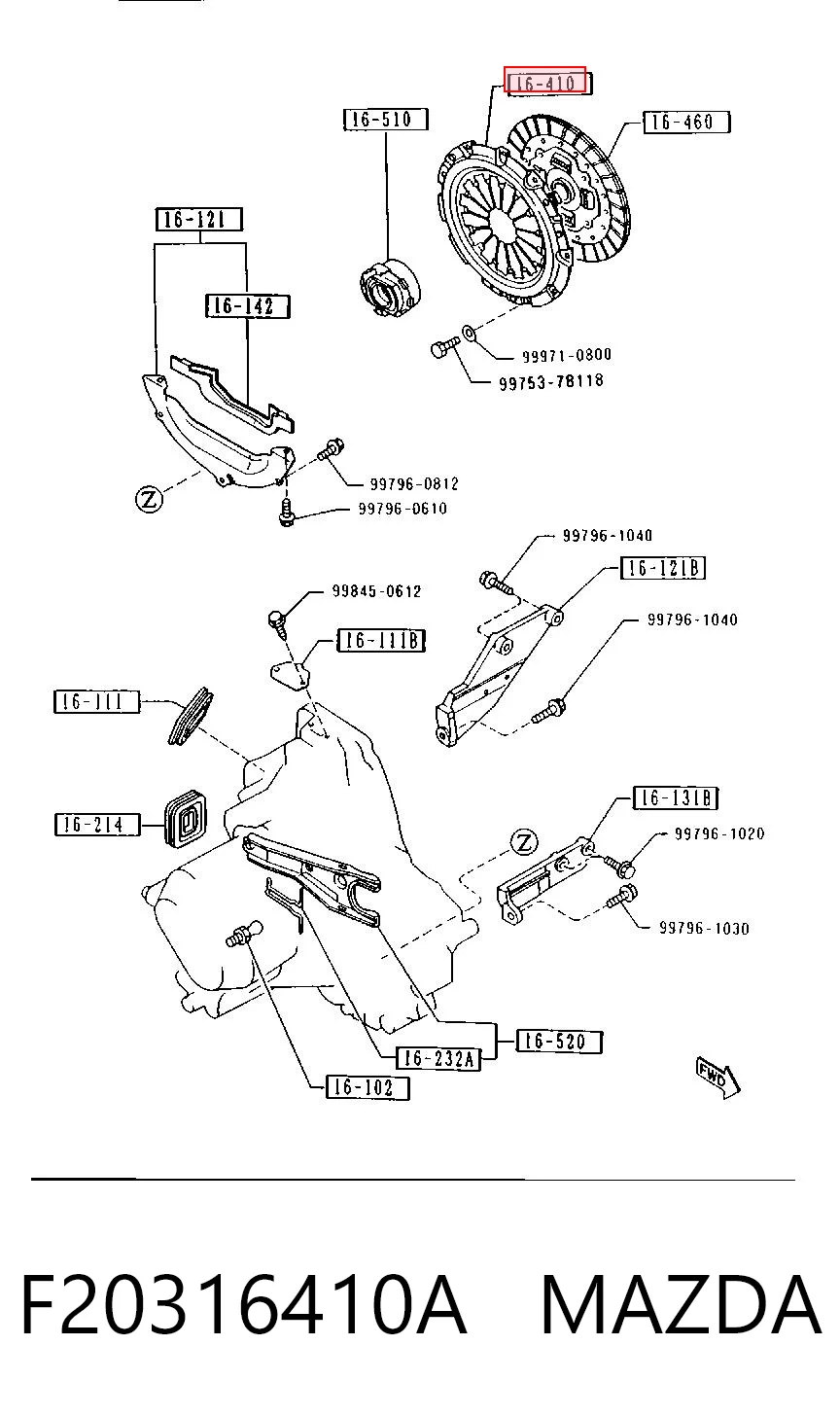 16-410
16-510
16-460
16-121
16-142
99971-0800
99753-78118
99796-0812
Z
99796-0610
99796-1040
16-121B
99845-0612
16-111B
99796-1040
16-111
16-131B
16-214
Z
99796-1020
99796-1030
16-520
16-232A
16-102
FWD

F20316410A MAZDA